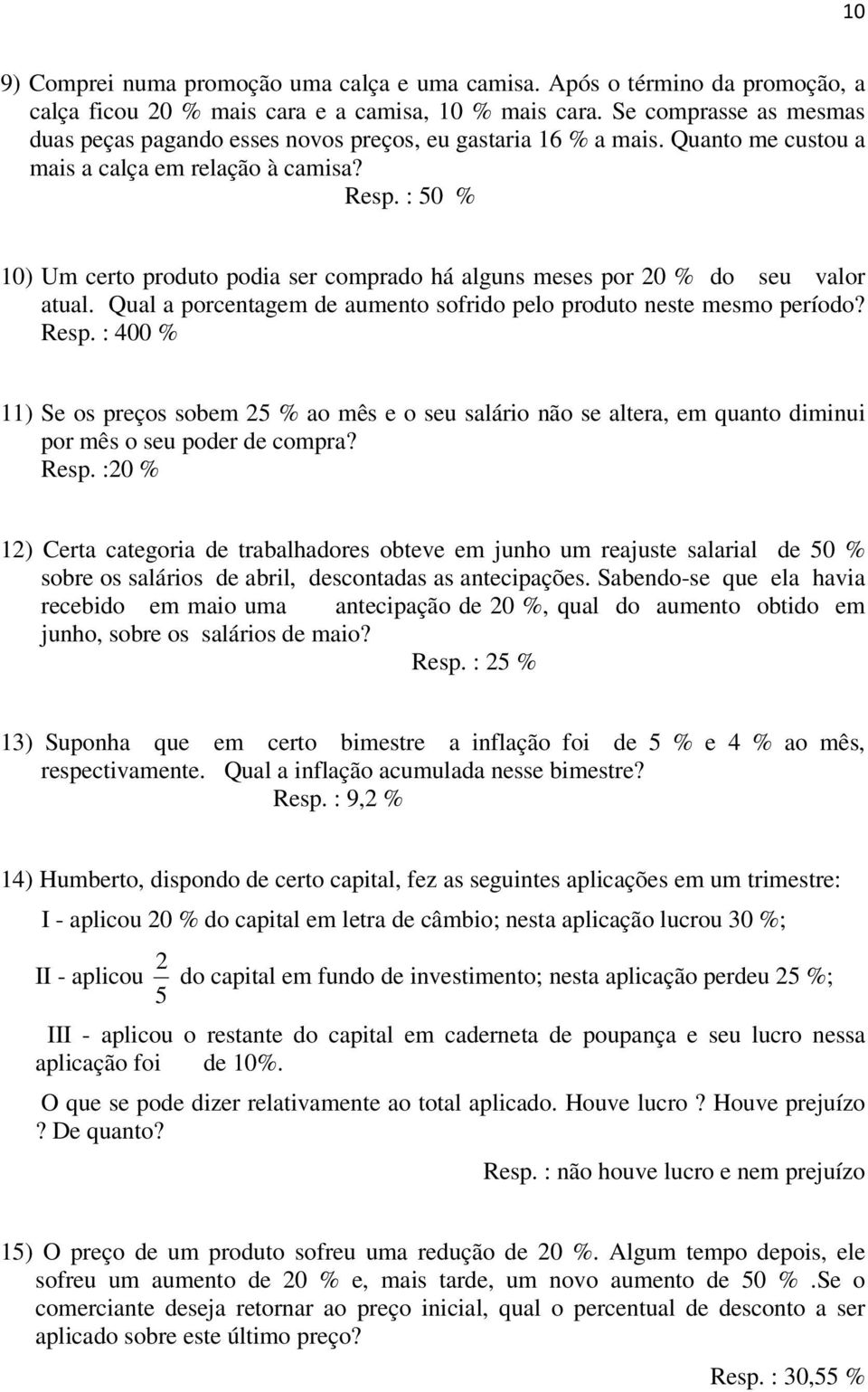 10

9) Comprei numa promoção uma calça e uma camisa. Após o término da promoção, a calça ficou 20 % mais cara e a camisa, 10 % mais cara. Se comprasse as mesmas duas peças pagando esses novos preços, eu gastaria 16 % a mais. Quanto me custou a mais a calça em relação à camisa?

Resp. : 50 %

10) Um certo produto podia ser comprado há alguns meses por 20 % do seu valor atual. Qual a porcentagem de aumento sofrido pelo produto neste mesmo período?

Resp. : 400 %

11) Se os preços sobem 25 % ao mês e o seu salário não se altera, em quanto diminui por mês o seu poder de compra?

Resp. :20 %

12) Certa categoria de trabalhadores obteve em junho um reajuste salarial de 50 % sobre os salários de abril, descontadas as antecipações. Sabendo-se que ela havia recebido em maio uma antecipação de 20 %, qual do aumento obtido em junho, sobre os salários de maio?

Resp. : 25 %

13) Suponha que em certo bimestre a inflação foi de 5 % e 4 % ao mês, respectivamente. Qual a inflação acumulada nesse bimestre?

Resp. : 9,2 %

14) Humberto, dispondo de certo capital, fez as seguintes aplicações em um trimestre:

I - aplicou 20 % do capital em letra de câmbio; nesta aplicação lucrou 30 %;

II - aplicou $\frac{2}{5}$ do capital em fundo de investimento; nesta aplicação perdeu 25 %;

III - aplicou o restante do capital em caderneta de poupança e seu lucro nessa aplicação foi de 10%.

O que se pode dizer relativamente ao total aplicado. Houve lucro ? Houve prejuízo ? De quanto?

Resp. : não houve lucro e nem prejuízo

15) O preço de um produto sofreu uma redução de 20 %. Algum tempo depois, ele sofreu um aumento de 20 % e, mais tarde, um novo aumento de 50 % .Se o comerciante deseja retornar ao preço inicial, qual o percentual de desconto a ser aplicado sobre este último preço?

Resp. : 30,55 %